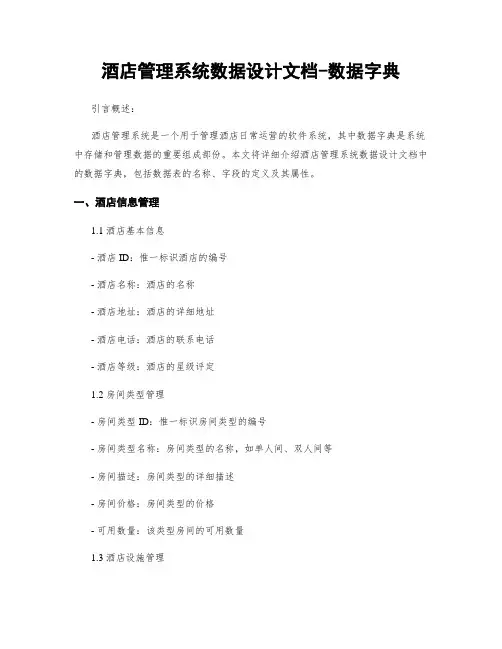 酒店管理系统数据设计文档-数据字典

引言概述：

酒店管理系统是一个用于管理酒店日常运营的软件系统，其中数据字典是系统中存储和管理数据的重要组成部份。本文将详细介绍酒店管理系统数据设计文档中的数据字典，包括数据表的名称、字段的定义及其属性。

一、酒店信息管理

1.1 酒店基本信息

- 酒店 ID：惟一标识酒店的编号

- 酒店名称：酒店的名称

- 酒店地址：酒店的详细地址

- 酒店电话：酒店的联系电话

- 酒店等级：酒店的星级评定

1.2 房间类型管理

- 房间类型 ID：惟一标识房间类型的编号

- 房间类型名称：房间类型的名称，如单人间、双人间等

- 房间描述：房间类型的详细描述

- 房间价格：房间类型的价格

- 可用数量：该类型房间的可用数量

1.3 酒店设施管理